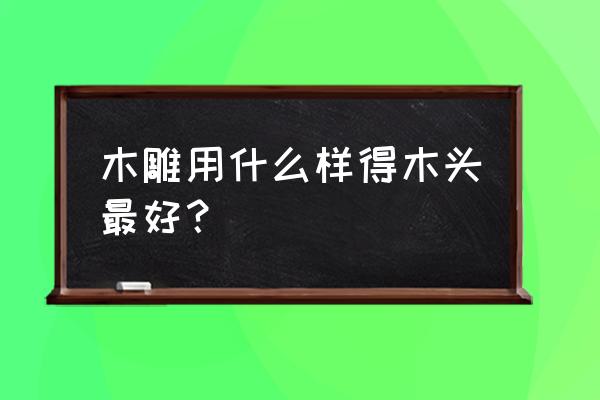 木雕用什么样得木头最好？